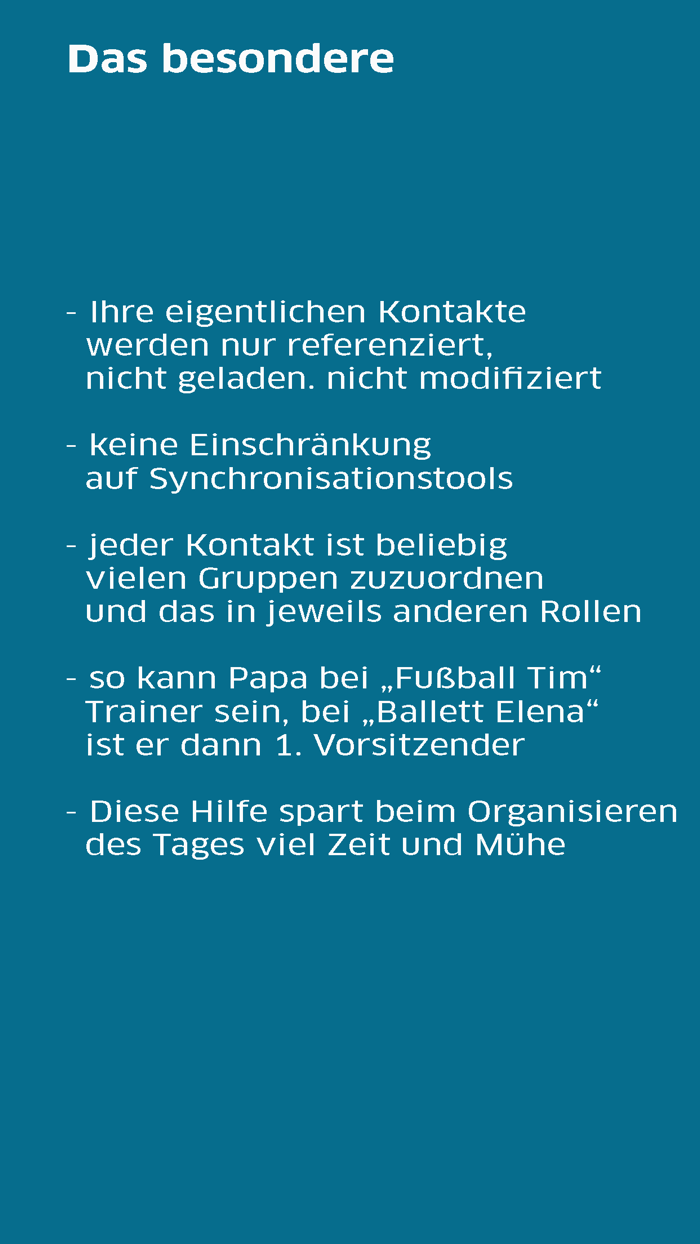 Das besondere

- Ihre eigentlichen Kontakte werden nur referenziert, nicht geladen. nicht modifiziert

- keine Einschränkung auf Synchronisationstools

- jeder Kontakt ist beliebig vielen Gruppen zuzuordnen und das in jeweils anderen Rollen

- so kann Papa bei „Fußball Tim“ Trainer sein, bei „Ballett Elena“ ist er dann 1. Vorsitzender

- Diese Hilfe spart beim Organisieren des Tages viel Zeit und Mühe